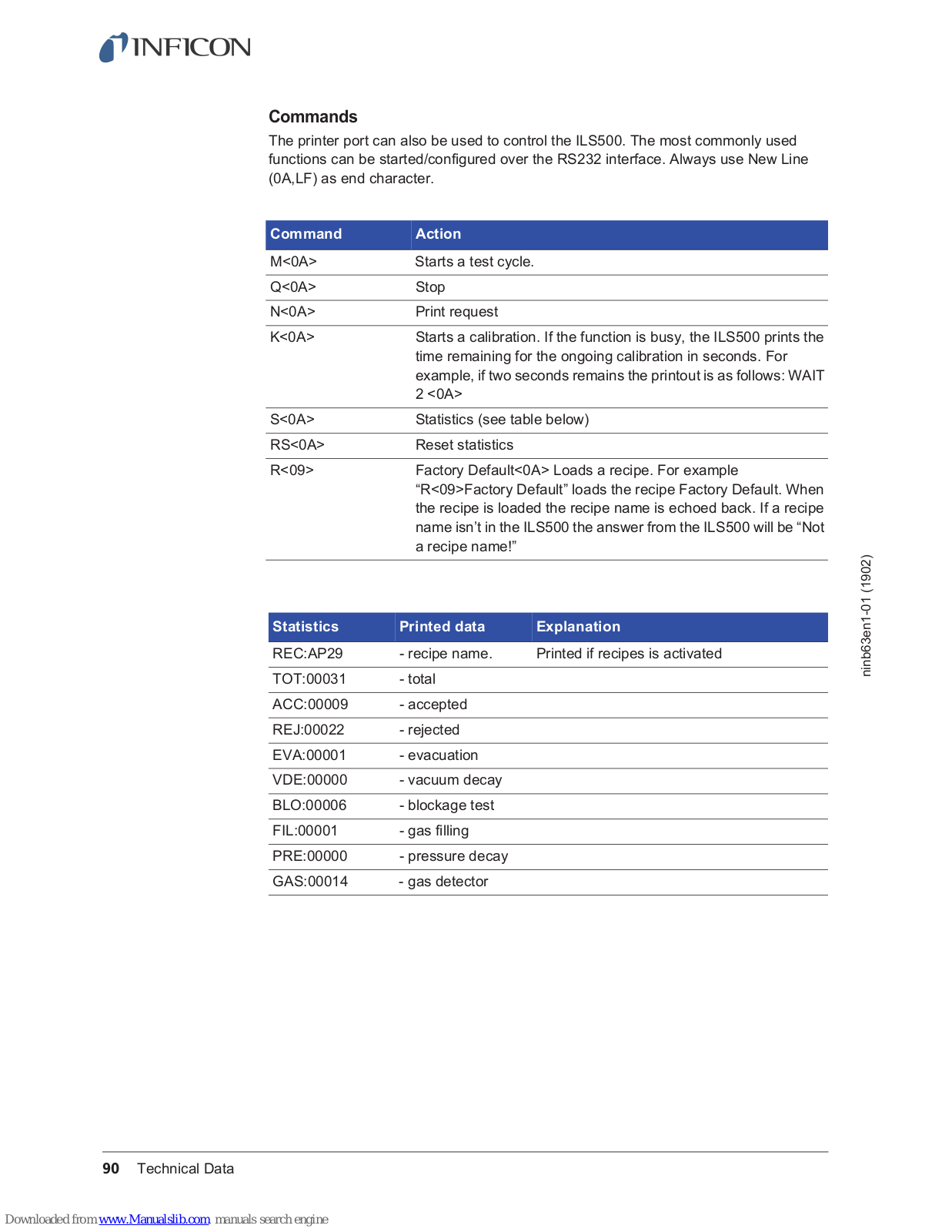 INFICON

Commands

The printer port can also be used to control the ILS500. The most commonly used functions can be started/configured over the RS232 interface. Always use New Line (0A,LF) as end character.

| Command | Action |
|---|---|
| M<0A> | Starts a test cycle. |
| Q<0A> | Stop |
| N<0A> | Print request |
| K<0A> | Starts a calibration. If the function is busy, the ILS500 prints the time remaining for the ongoing calibration in seconds. For example, if two seconds remains the printout is as follows: WAIT 2 <0A> |
| S<0A> | Statistics (see table below) |
| RS<0A> | Reset statistics |
| R<09> | Factory Default<0A> Loads a recipe. For example “R<09>Factory Default” loads the recipe Factory Default. When the recipe is loaded the recipe name is echoed back. If a recipe name isn’t in the ILS500 the answer from the ILS500 will be “Not a recipe name!” |

| Statistics | Printed data | Explanation |
|---|---|---|
| REC:AP29 | - recipe name. | Printed if recipes is activated |
| TOT:00031 | - total | |
| ACC:00009 | - accepted | |
| REJ:00022 | - rejected | |
| EVA:00001 | - evacuation | |
| VDE:00000 | - vacuum decay | |
| BLO:00006 | - blockage test | |
| FIL:00001 | - gas filling | |
| PRE:00000 | - pressure decay | |
| GAS:00014 | - gas detector | |

ninb63en1-01 (1902)

90 Technical Data

Downloaded from www.Manualslib.com manuals search engine